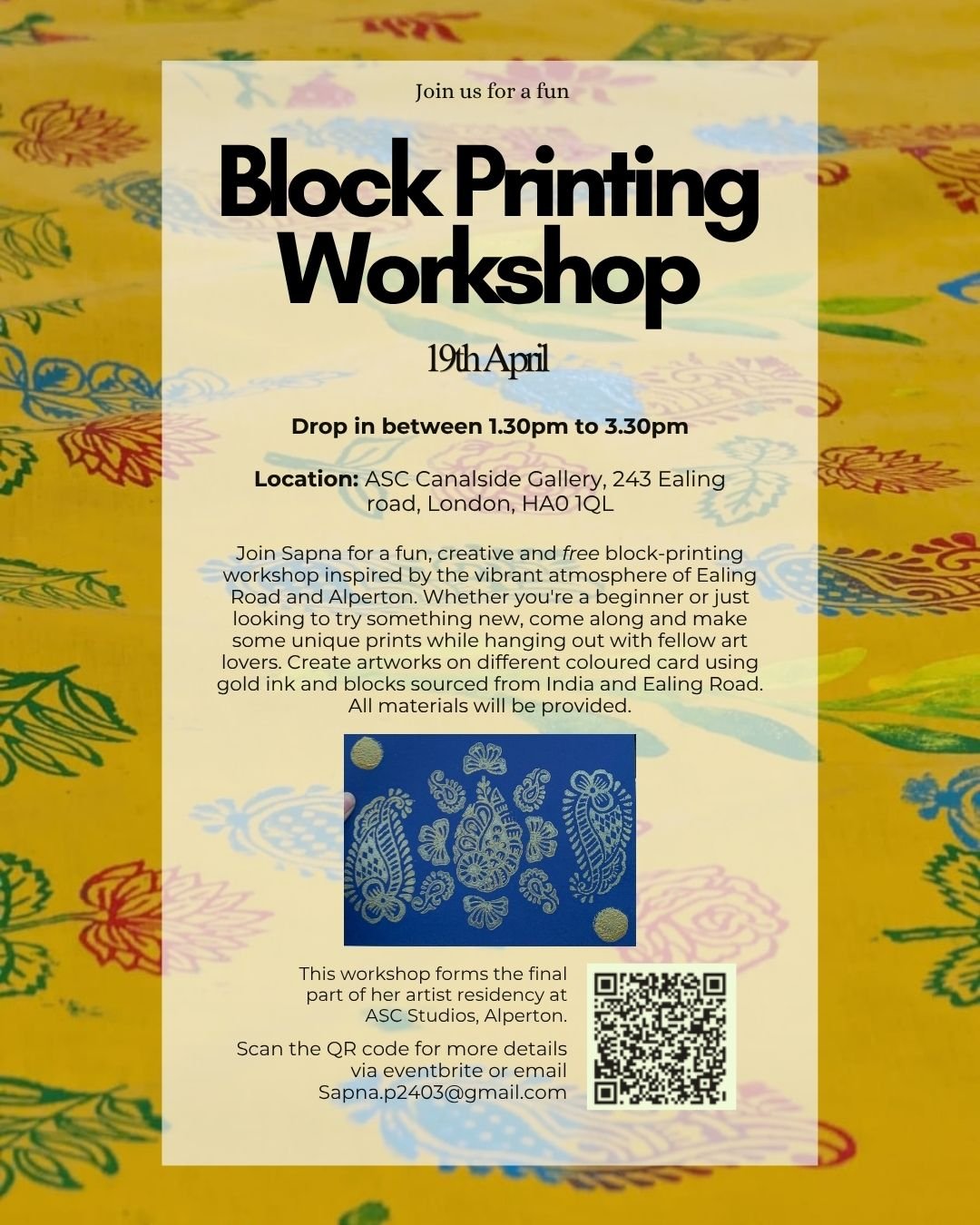 Join us for a fun

Block Printing Workshop

19th April

Drop in between 1.30pm to 3.30pm

Location: ASC Canalside Gallery, 243 Ealing road, London, HA0 1QL

Join Sapna for a fun, creative and free block-printing workshop inspired by the vibrant atmosphere of Ealing Road and Alperton. Whether you're a beginner or just looking to try something new, come along and make some unique prints while hanging out with fellow art lovers. Create artworks on different coloured card using gold ink and blocks sourced from India and Ealing Road. All materials will be provided.

This workshop forms the final part of her artist residency at ASC Studios, Alperton.

Scan the QR code for more details via eventbrite or email Sapna.p2403@gmail.com